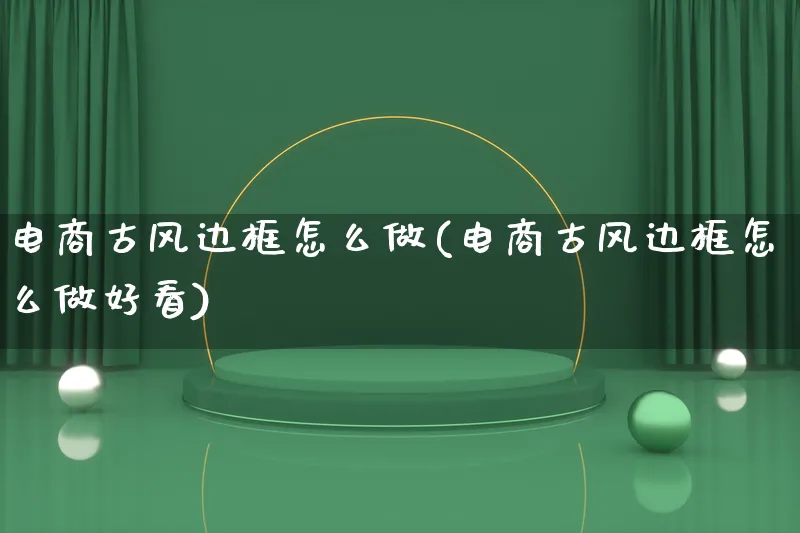 电商古风边框怎么做(电商古风边框怎么做好看)